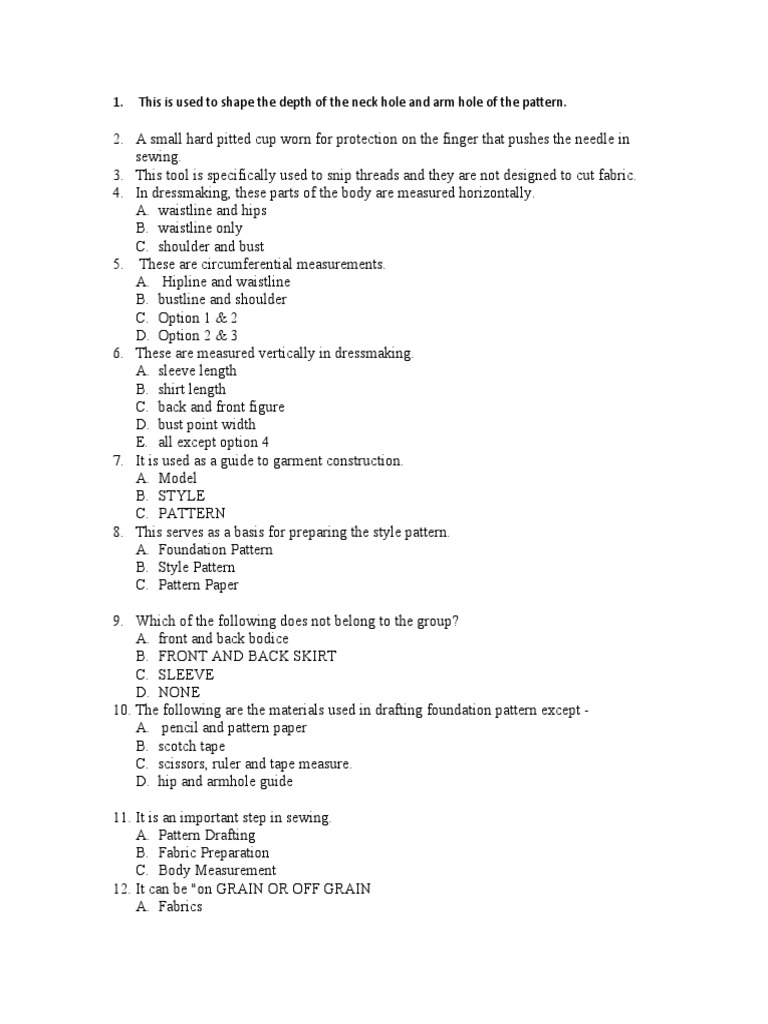 1. This is used to shape the depth of the neck hole and arm hole of the pattern.

2. A small hard pitted cup worn for protection on the finger that pushes the needle in sewing.
3. This tool is specifically used to snip threads and they are not designed to cut fabric.
4. In dressmaking, these parts of the body are measured horizontally.
A. waistline and hips
B. waistline only
C. shoulder and bust
5. These are circumferential measurements.
A. Hipline and waistline
B. bustline and shoulder
C. Option 1 & 2
D. Option 2 & 3
6. These are measured vertically in dressmaking.
A. sleeve length
B. shirt length
C. back and front figure
D. bust point width
E. all except option 4
7. It is used as a guide to garment construction.
A. Model
B. STYLE
C. PATTERN
8. This serves as a basis for preparing the style pattern.
A. Foundation Pattern
B. Style Pattern
C. Pattern Paper

9. Which of the following does not belong to the group?
A. front and back bodice
B. FRONT AND BACK SKIRT
C. SLEEVE
D. NONE
10. The following are the materials used in drafting foundation pattern except -
A. pencil and pattern paper
B. scotch tape
C. scissors, ruler and tape measure.
D. hip and armhole guide

11. It is an important step in sewing.
A. Pattern Drafting
B. Fabric Preparation
C. Body Measurement
12. It can be "on GRAIN OR OFF GRAIN
A. Fabrics